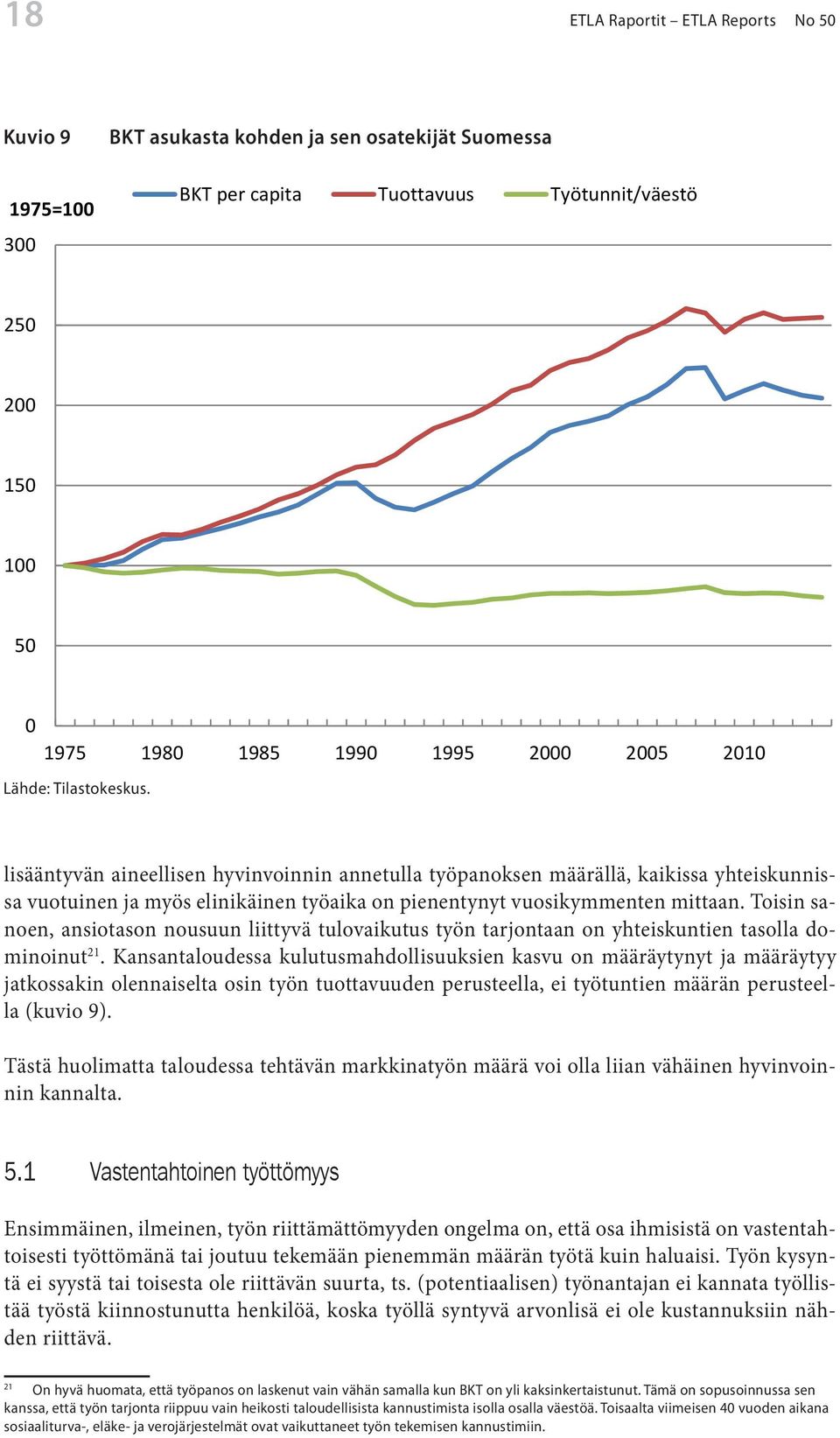 18

ETLA Raportit – ETLA Reports No 50

Kuvio 9 BKT asukasta kohden ja sen osatekijät Suomessa

1975=100

BKT per capita Tuottavuus Työtunnit/väestö

300
250
200
150
100
50
0

1975 1980 1985 1990 1995 2000 2005 2010

Lähde: Tilastokeskus.

lisääntyvän aineellisen hyvinvoinnin annetulla työpanoksen määrällä, kaikissa yhteiskunnissa vuotuinen ja myös elinikäinen työaika on pienentynyt vuosikymmenten mittaan. Toisin sanoen, ansiotason nousuun liittyvä tulovaikutus työn tarjontaan on yhteiskuntien tasolla dominoinut$^{21}$. Kansantaloudessa kulutusmahdollisuuksien kasvu on määräytynyt ja määräytyy jatkossakin olennaiselta osin työn tuottavuuden perusteella, ei työtuntien määrän perusteella (kuvio 9).

Tästä huolimatta taloudessa tehtävän markkinatyön määrä voi olla liian vähäinen hyvinvoinnin kannalta.

5.1 Vastentahtoinen työttömyys

Ensimmäinen, ilmeinen, työn riittämättömyyden ongelma on, että osa ihmisistä on vastentahtoisesti työttömänä tai joutuu tekemään pienemmän määrän työtä kuin haluaisi. Työn kysyntä ei syystä tai toisesta ole riittävän suurta, ts. (potentiaalisen) työnantajan ei kannata työllistää työstä kiinnostunutta henkilöä, koska työllä syntyvä arvonlisä ei ole kustannuksiin nähden riittävä.

$^{21}$ On hyvä huomata, että työpanos on laskenut vain vähän samalla kun BKT on yli kaksinkertaistunut. Tämä on sopusoinnussa sen kanssa, että työn tarjonta riippuu vain heikosti taloudellisista kannustimista isolla osalla väestöä. Toisaalta viimeisen 40 vuoden aikana sosiaaliturva-, eläke- ja verojärjestelmät ovat vaikuttaneet työn tekemisen kannustimiin.